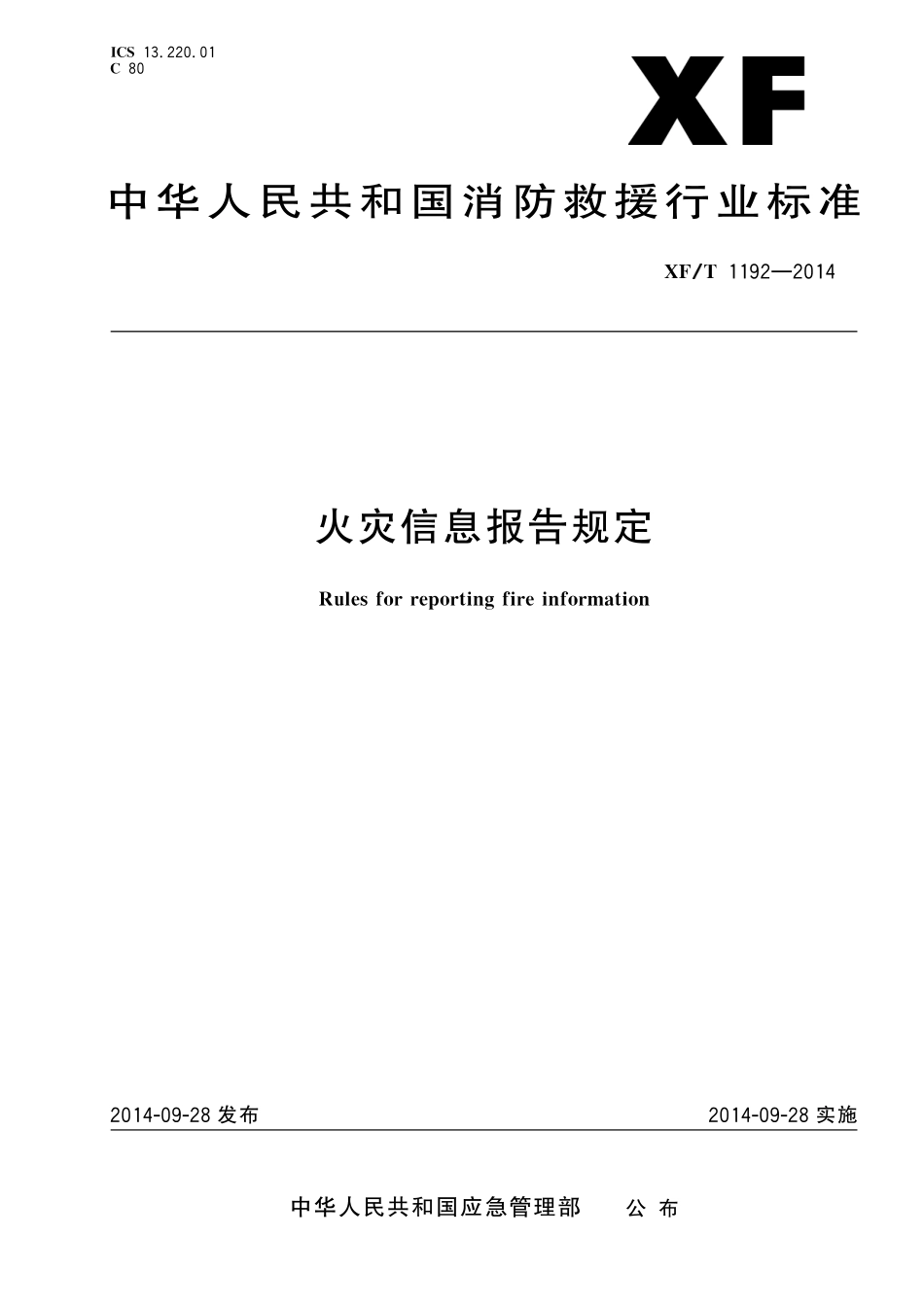 ICS 13.220.01
C 80

XF

中华人民共和国消防救援行业标准

XF/T 1192—2014

火灾信息报告规定

Rules for reporting fire information

2014-09-28 发布

2014-09-28 实施

中华人民共和国应急管理部 公布